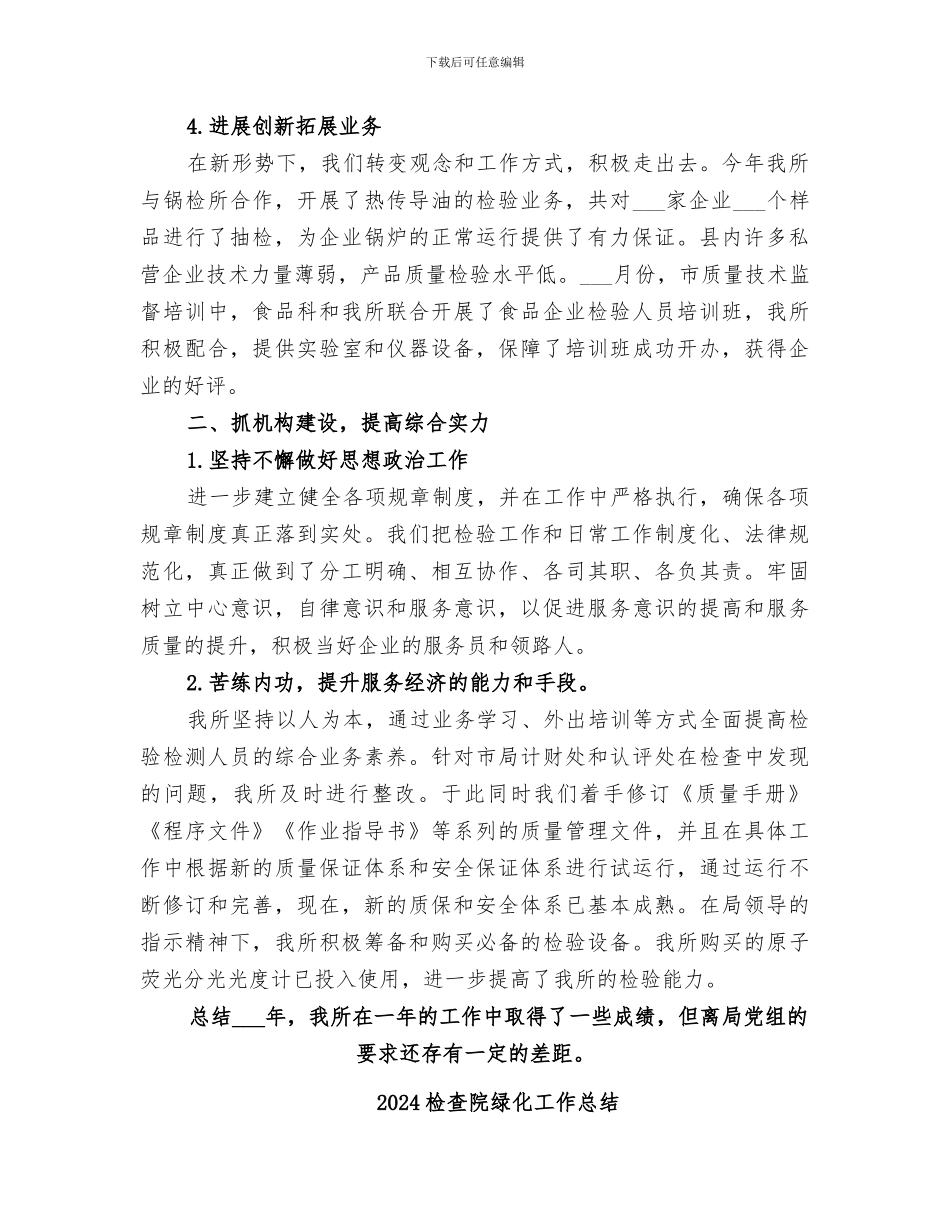 下载后可任意编辑

4.进展创新拓展业务

在新形势下，我们转变观念和工作方式，积极走出去。今年我所与锅检所合作，开展了热传导油的检验业务，共对___家企业___个样品进行了抽检，为企业锅炉的正常运行提供了有力保证。县内许多私营企业技术力量薄弱，产品质量检验水平低。___月份，市质量技术监督培训中，食品科和我所联合开展了食品企业检验人员培训班，我所积极配合，提供实验室和仪器设备，保障了培训班成功开办，获得企业的好评。

二、抓机构建设，提高综合实力

1.坚持不懈做好思想政治工作

进一步建立健全各项规章制度，并在工作中严格执行，确保各项规章制度真正落到实处。我们把检验工作和日常工作制度化、法律规范化，真正做到了分工明确、相互协作、各司其职、各负其责。牢固树立中心意识，自律意识和服务意识，以促进服务意识的提高和服务质量的提升，积极当好企业的服务员和领路人。

2.苦练内功，提升服务经济的能力和手段。

我所坚持以人为本，通过业务学习、外出培训等方式全面提高检验检测人员的综合业务素养。针对市局计财处和认评处在检查中发现的问题，我所及时进行整改。于此同时我们着手修订《质量手册》《程序文件》《作业指导书》等系列的质量管理文件，并且在具体工作中根据新的质量保证体系和安全保证体系进行试运行，通过运行不断修订和完善，现在，新的质保和安全体系已基本成熟。在局领导的指示精神下，我所积极筹备和购买必备的检验设备。我所购买的原子荧光分光光度计已投入使用，进一步提高了我所的检验能力。

总结___年，我所在一年的工作中取得了一些成绩，但离局党组的要求还存有一定的差距。

2024检查院绿化工作总结